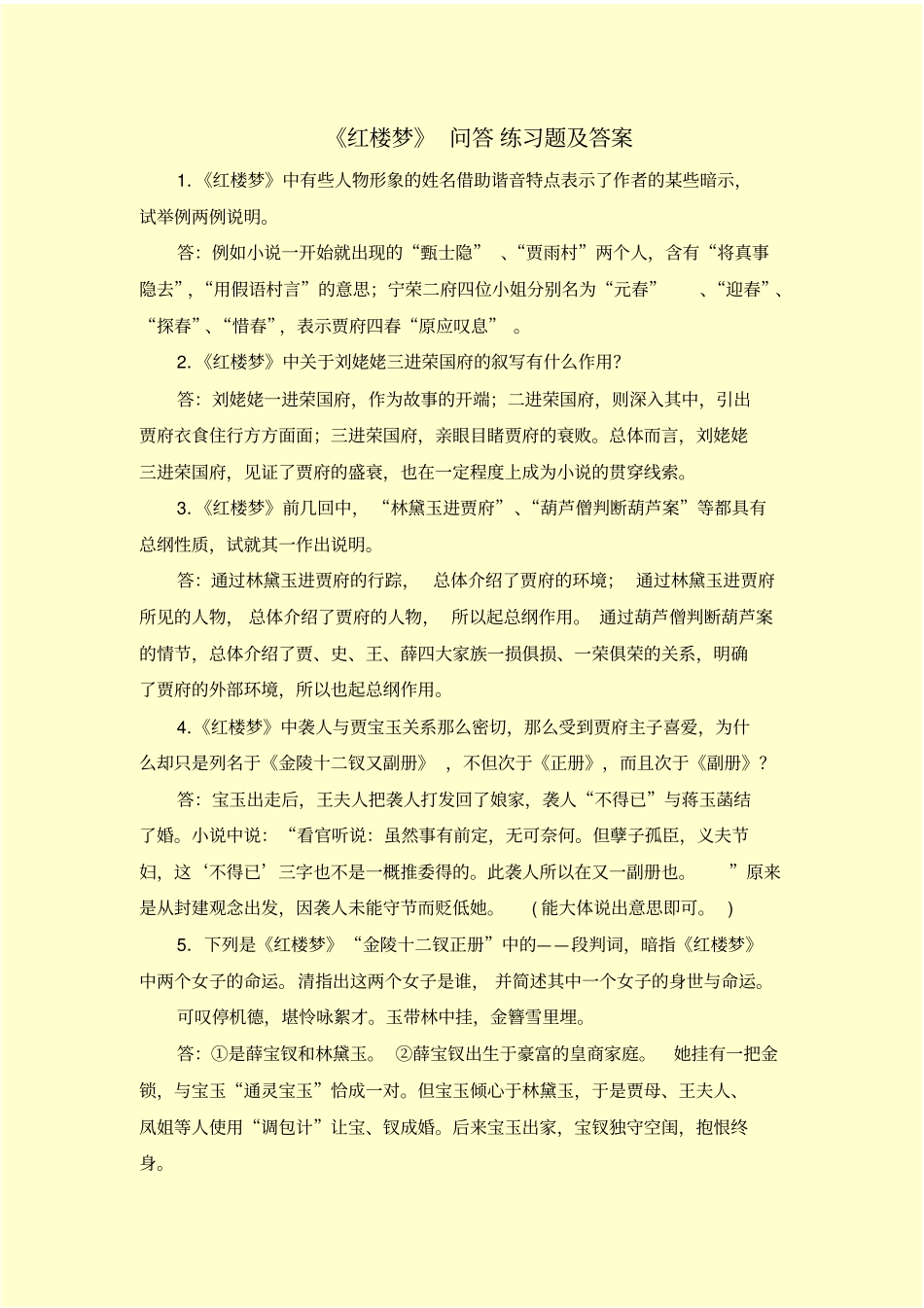 《红楼梦》 问答 练习题及答案

1.《红楼梦》中有些人物形象的姓名借助谐音特点表示了作者的某些暗示，试举例两例说明。

答：例如小说一开始就出现的“甄士隐” 、“贾雨村”两个人，含有“将真事隐去”，“用假语村言”的意思；宁荣二府四位小姐分别名为“元春” 、“迎春”、“探春”、“惜春”，表示贾府四春“原应叹息” 。

2.《红楼梦》中关于刘姥姥三进荣国府的叙写有什么作用?

答：刘姥姥一进荣国府，作为故事的开端；二进荣国府，则深入其中，引出贾府衣食住行方方面面；三进荣国府，亲眼目睹贾府的衰败。总体而言，刘姥姥三进荣国府，见证了贾府的盛衰，也在一定程度上成为小说的贯穿线索。

3.《红楼梦》前几回中， “林黛玉进贾府”、“葫芦僧判断葫芦案”等都具有总纲性质，试就其一作出说明。

答：通过林黛玉进贾府的行踪， 总体介绍了贾府的环境； 通过林黛玉进贾府所见的人物， 总体介绍了贾府的人物， 所以起总纲作用。 通过葫芦僧判断葫芦案的情节，总体介绍了贾、史、王、薛四大家族一损俱损、一荣俱荣的关系，明确了贾府的外部环境，所以也起总纲作用。

4.《红楼梦》中袭人与贾宝玉关系那么密切，那么受到贾府主子喜爱，为什么却只是列名于《金陵十二钗又副册》 ，不但次于《正册》，而且次于《副册》?

答：宝玉出走后，王夫人把袭人打发回了娘家，袭人“不得已”与蒋玉菡结了婚。小说中说：“看官听说：虽然事有前定，无可奈何。但孽子孤臣，义夫节妇，这‘不得已’三字也不是一概推委得的。此袭人所以在又一副册也。 ”原来是从封建观念出发，因袭人未能守节而贬低她。 (能大体说出意思即可。 )

5. 下列是《红楼梦》“金陵十二钗正册”中的——段判词，暗指《红楼梦》中两个女子的命运。清指出这两个女子是谁， 并简述其中一个女子的身世与命运。

可叹停机德，堪怜咏絮才。玉带林中挂，金簪雪里埋。

答：①是薛宝钗和林黛玉。 ②薛宝钗出生于豪富的皇商家庭。 她挂有一把金锁，与宝玉“通灵宝玉”恰成一对。但宝玉倾心于林黛玉，于是贾母、王夫人、凤姐等人使用“调包计”让宝、钗成婚。后来宝玉出家，宝钗独守空闺，抱恨终身。